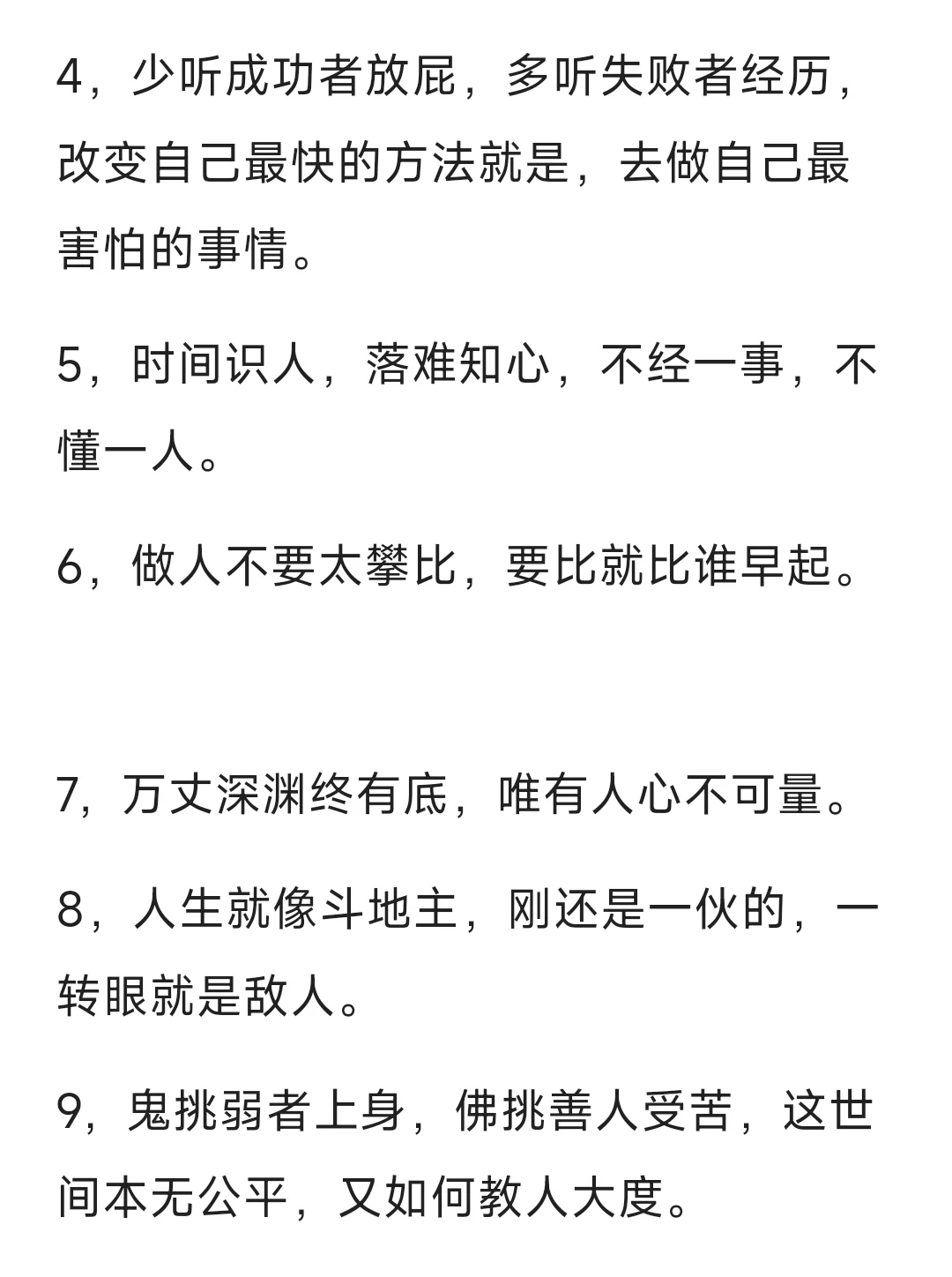 4，少听成功者放屁，多听失败者经历，改变自己最快的方法就是，去做自己最害怕的事情。

5，时间识人，落难知心，不经一事，不懂一人。

6，做人不要太攀比，要比就比谁早起。

7，万丈深渊终有底，唯有人心不可量。

8，人生就像斗地主，刚还是一伙的，一转眼就是敌人。

9，鬼挑弱者上身，佛挑善人受苦，这世间本无公平，又如何教人大度。